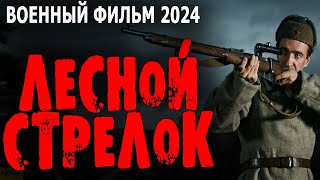 ВОЕННЫЙ ФИЛЬМ 2024

ЛЕСНОЙ СТРЕЛОК